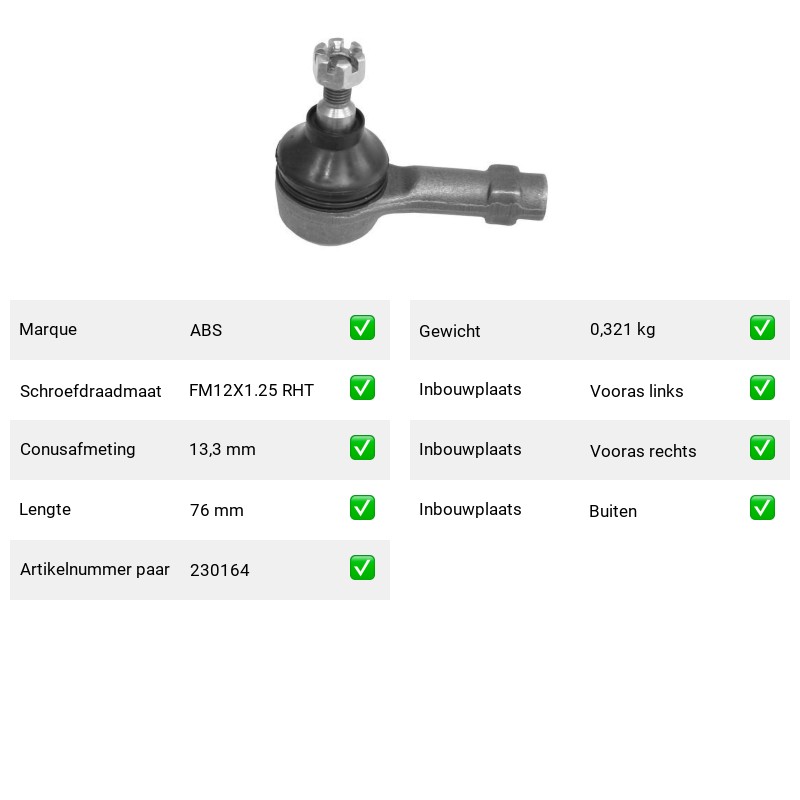 | Marque | ABS | ✅ |
|---|---|---|
| Schroefdraadmaat | FM12X1.25 RHT | ✅ |
| Conusafmeting | 13,3 mm | ✅ |
| Lengte | 76 mm | ✅ |
| Artikelnummer paar | 230164 | ✅ |

| Gewicht | 0,321 kg | ✅ |
|---|---|---|
| Inbouwplaats | Vooras links | ✅ |
| Inbouwplaats | Vooras rechts | ✅ |
| Inbouwplaats | Buiten | ✅ |